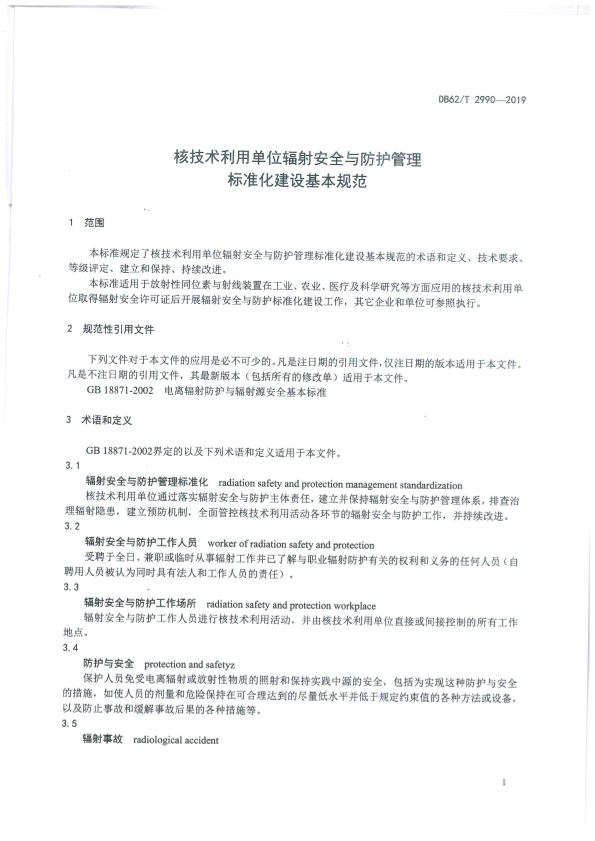 DB62/T 2990—2019

核技术利用单位辐射安全与防护管理
标准化建设基本规范

1　范围

本标准规定了核技术利用单位辐射安全与防护管理标准化建设基本规范的术语和定义、技术要求、等级评定、建立和保持、持续改进。

本标准适用于放射性同位素与射线装置在工业、农业、医疗及科学研究等方面应用的核技术利用单位取得辐射安全许可证后开展辐射安全与防护标准化建设工作，其它企业和单位可参照执行。

2　规范性引用文件

下列文件对于本文件的应用是必不可少的。凡是注日期的引用文件，仅注日期的版本适用于本文件。凡是不注日期的引用文件，其最新版本（包括所有的修改单）适用于本文件。

GB 18871-2002　电离辐射防护与辐射源安全基本标准

3　术语和定义

GB 18871-2002界定的以及下列术语和定义适用于本文件。

3.1

辐射安全与防护管理标准化　radiation safety and protection management standardization

核技术利用单位通过落实辐射安全与防护主体责任，建立并保持辐射安全与防护管理体系，排查治理辐射隐患，建立预防机制，全面管控核技术利用活动各环节的辐射安全与防护工作，并持续改进。

3.2

辐射安全与防护工作人员　worker of radiation safety and protection

受聘于全日、兼职或临时从事辐射工作并已了解与职业辐射防护有关的权利和义务的任何人员（自聘用人员被认为同时具有法人和工作人员的责任）。

3.3

辐射安全与防护工作场所　radiation safety and protection workplace

辐射安全与防护工作人员进行核技术利用活动，并由核技术利用单位直接或间接控制的所有工作地点。

3.4

防护与安全　protection and safetyz

保护人员免受电离辐射或放射性物质的照射和保持实践中源的安全，包括为实现这种防护与安全的措施，如使人员的剂量和危险保持在可合理达到的尽量低水平并低于规定约束值的各种方法或设备，以及防止事故和缓解事故后果的各种措施等。

3.5

辐射事故　radiological accident

1